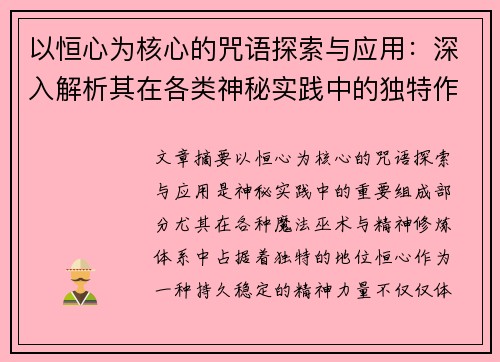 以恒心为核心的咒语探索与应用：深入解析其在各类神秘实践中的独特作

文章摘要以恒心为核心的咒语探索与应用是神秘实践中的重要组成部分尤其在各种魔法巫术与精神修炼体系中占据着独特的地位恒心作为一种持久稳定的精神力量不仅仅体